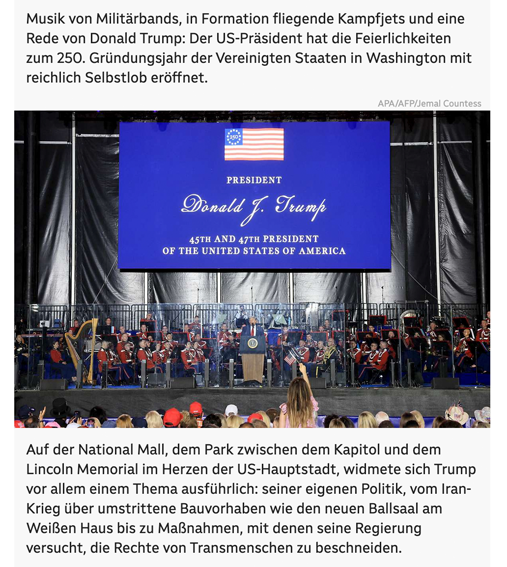 Musik von Militärbands, in Formation fliegende Kampfjets und eine Rede von Donald Trump: Der US-Präsident hat die Feierlichkeiten zum 250. Gründungsjahr der Vereinigten Staaten in Washington mit reichlich Selbstlob eröffnet.

APA/AFP/Jemal Countess

250

PRESIDENT

Donald J. Trump

45TH AND 47TH PRESIDENT
OF THE UNITED STATES OF AMERICA

Auf der National Mall, dem Park zwischen dem Kapitol und dem Lincoln Memorial im Herzen der US-Hauptstadt, widmete sich Trump vor allem einem Thema ausführlich: seiner eigenen Politik, vom Iran-Krieg über umstrittene Bauvorhaben wie den neuen Ballsaal am Weißen Haus bis zu Maßnahmen, mit denen seine Regierung versucht, die Rechte von Transmenschen zu beschneiden.